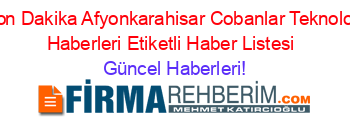 on Dakika Afyonkarahisar Cobanlar Teknolo
Haberleri Etiketli Haber Listesi
Güncel Haberleri!

FİRMAREHBERİM.COM
MEHMET KATIRCIOĞLU